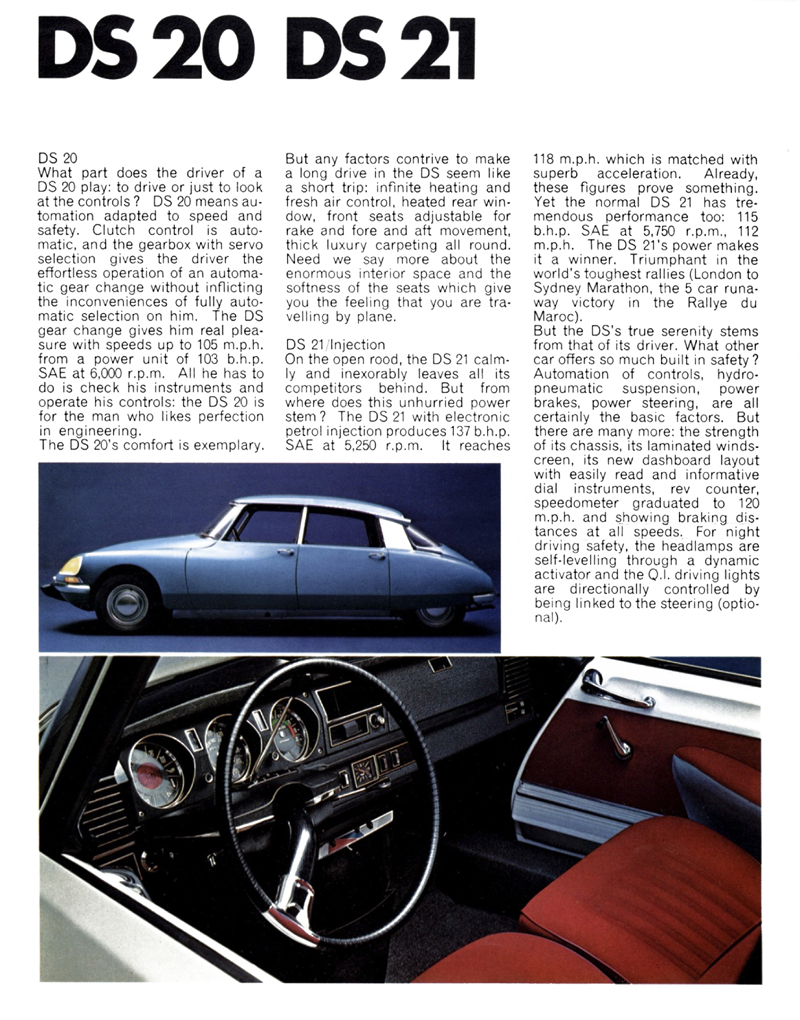 DS 20 DS 21

DS 20
What part does the driver of a DS 20 play: to drive or just to look at the controls? DS 20 means automation adapted to speed and safety. Clutch control is automatic, and the gearbox with servo selection gives the driver the effortless operation of an automatic gear change without inflicting the inconveniences of fully automatic selection on him. The DS gear change gives him real pleasure with speeds up to 105 m.p.h. from a power unit of 103 b.h.p. SAE at 6,000 r.p.m. All he has to do is check his instruments and operate his controls: the DS 20 is for the man who likes perfection in engineering.
The DS 20's comfort is exemplary. But any factors contrive to make a long drive in the DS seem like a short trip: infinite heating and fresh air control, heated rear window, front seats adjustable for rake and fore and aft movement, thick luxury carpeting all round. Need we say more about the enormous interior space and the softness of the seats which give you the feeling that you are travelling by plane.

DS 21/Injection
On the open rood, the DS 21 calmly and inexorably leaves all its competitors behind. But from where does this unhurried power stem? The DS 21 with electronic petrol injection produces 137 b.h.p. SAE at 5,250 r.p.m. It reaches 118 m.p.h. which is matched with superb acceleration. Already, these figures prove something. Yet the normal DS 21 has tremendous performance too: 115 b.h.p. SAE at 5,750 r.p.m., 112 m.p.h. The DS 21's power makes it a winner. Triumphant in the world's toughest rallies (London to Sydney Marathon, the 5 car runaway victory in the Rallye du Maroc).
But the DS's true serenity stems from that of its driver. What other car offers so much built in safety? Automation of controls, hydropneumatic suspension, power brakes, power steering, are all certainly the basic factors. But there are many more: the strength of its chassis, its laminated windscreen, its new dashboard layout with easily read and informative dial instruments, rev counter, speedometer graduated to 120 m.p.h. and showing braking distances at all speeds. For night driving safety, the headlamps are self-levelling through a dynamic activator and the Q.I. driving lights are directionally controlled by being linked to the steering (optional).